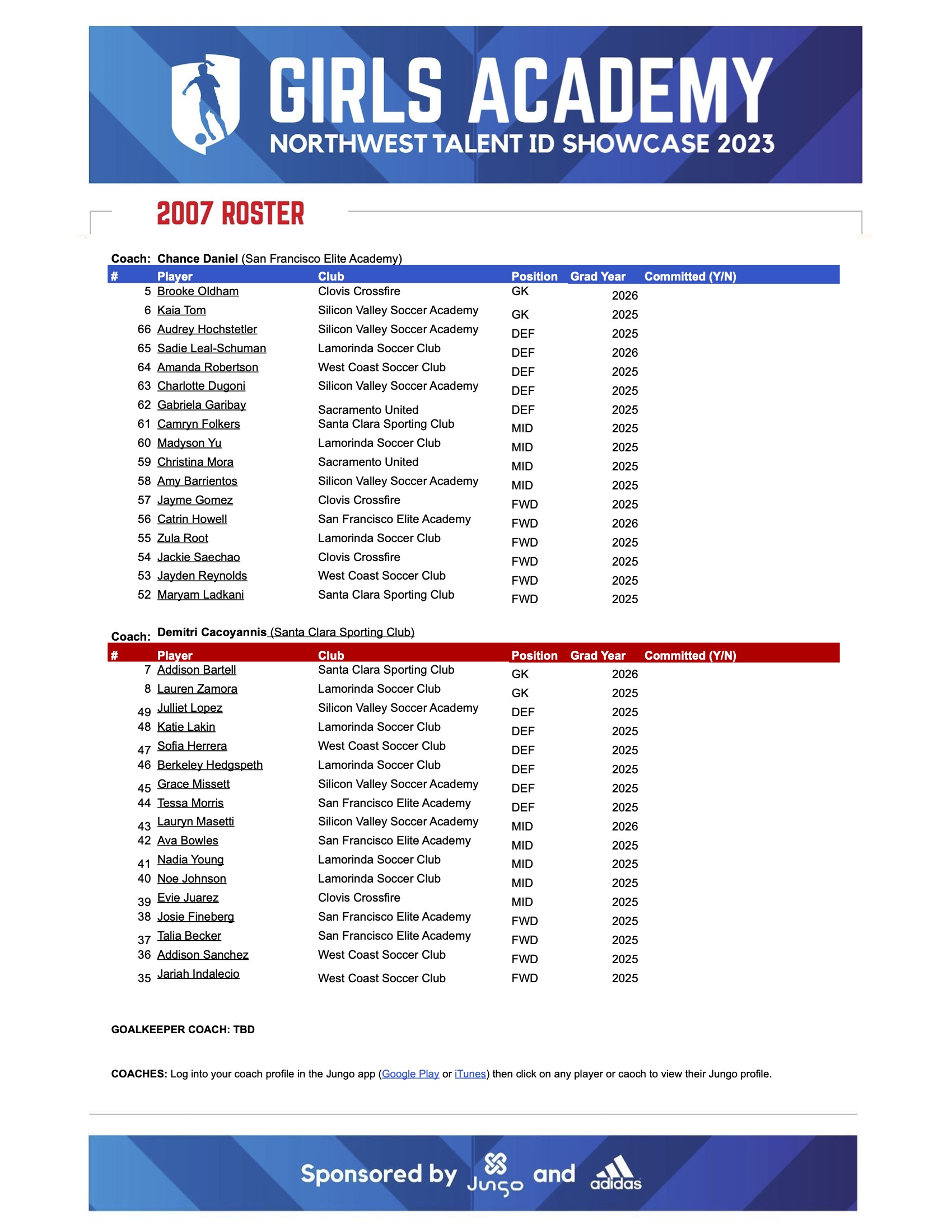 GIRLS ACADEMY
NORTHWEST TALENT ID SHOWCASE 2023

2007 ROSTER

Coach: Chance Daniel (San Francisco Elite Academy)

| # | Player | Club | Position | Grad Year | Committed (Y/N) |
|---|---|---|---|---|---|
| 5 | Brooke Oldham | Clovis Crossfire | GK | 2026 | |
| 6 | Kaia Tom | Silicon Valley Soccer Academy | GK | 2025 | |
| 66 | Audrey Hochstetler | Silicon Valley Soccer Academy | DEF | 2025 | |
| 65 | Sadie Leal-Schuman | Lamorinda Soccer Club | DEF | 2026 | |
| 64 | Amanda Robertson | West Coast Soccer Club | DEF | 2025 | |
| 63 | Charlotte Dugoni | Silicon Valley Soccer Academy | DEF | 2025 | |
| 62 | Gabriela Garibay | Sacramento United | DEF | 2025 | |
| 61 | Camryn Folkers | Santa Clara Sporting Club | MID | 2025 | |
| 60 | Madyson Yu | Lamorinda Soccer Club | MID | 2025 | |
| 59 | Christina Mora | Sacramento United | MID | 2025 | |
| 58 | Amy Barrientos | Silicon Valley Soccer Academy | MID | 2025 | |
| 57 | Jayme Gomez | Clovis Crossfire | FWD | 2025 | |
| 56 | Catrin Howell | San Francisco Elite Academy | FWD | 2026 | |
| 55 | Zula Root | Lamorinda Soccer Club | FWD | 2025 | |
| 54 | Jackie Saechao | Clovis Crossfire | FWD | 2025 | |
| 53 | Jayden Reynolds | West Coast Soccer Club | FWD | 2025 | |
| 52 | Maryam Ladkani | Santa Clara Sporting Club | FWD | 2025 | |

Coach: Demitri Cacoyannis (Santa Clara Sporting Club)

| # | Player | Club | Position | Grad Year | Committed (Y/N) |
|---|---|---|---|---|---|
| 7 | Addison Bartell | Santa Clara Sporting Club | GK | 2026 | |
| 8 | Lauren Zamora | Lamorinda Soccer Club | GK | 2025 | |
| 49 | Julliet Lopez | Silicon Valley Soccer Academy | DEF | 2025 | |
| 48 | Katie Lakin | Lamorinda Soccer Club | DEF | 2025 | |
| 47 | Sofia Herrera | West Coast Soccer Club | DEF | 2025 | |
| 46 | Berkeley Hedgspeth | Lamorinda Soccer Club | DEF | 2025 | |
| 45 | Grace Missett | Silicon Valley Soccer Academy | DEF | 2025 | |
| 44 | Tessa Morris | San Francisco Elite Academy | DEF | 2025 | |
| 43 | Lauryn Masetti | Silicon Valley Soccer Academy | MID | 2026 | |
| 42 | Ava Bowles | San Francisco Elite Academy | MID | 2025 | |
| 41 | Nadia Young | Lamorinda Soccer Club | MID | 2025 | |
| 40 | Noe Johnson | Lamorinda Soccer Club | MID | 2025 | |
| 39 | Evie Juarez | Clovis Crossfire | MID | 2025 | |
| 38 | Josie Fineberg | San Francisco Elite Academy | FWD | 2025 | |
| 37 | Talia Becker | San Francisco Elite Academy | FWD | 2025 | |
| 36 | Addison Sanchez | West Coast Soccer Club | FWD | 2025 | |
| 35 | Jariah Indalecio | West Coast Soccer Club | FWD | 2025 | |

GOALKEEPER COACH: TBD

COACHES: Log into your coach profile in the Jungo app (Google Play or iTunes) then click on any player or caoch to view their Jungo profile.

Sponsored by Jungo and adidas